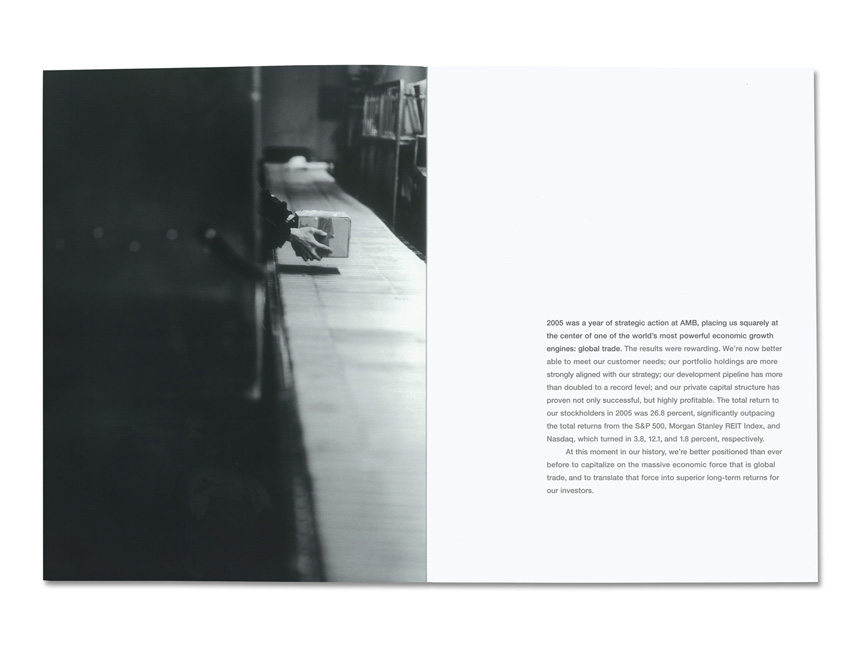 2005 was a year of strategic action at AMB, placing us squarely at the center of one of the world's most powerful economic growth engines: global trade. The results were rewarding. We're now better able to meet our customer needs; our portfolio holdings are more strongly aligned with our strategy; our development pipeline has more than doubled to a record level; and our private capital structure has proven not only successful, but highly profitable. The total return to our stockholders in 2005 was 26.8 percent, significantly outpacing the total returns from the S&P 500, Morgan Stanley REIT Index, and Nasdaq, which turned in 3.8, 12.1, and 1.8 percent, respectively.

At this moment in our history, we're better positioned than ever before to capitalize on the massive economic force that is global trade, and to translate that force into superior long-term returns for our investors.